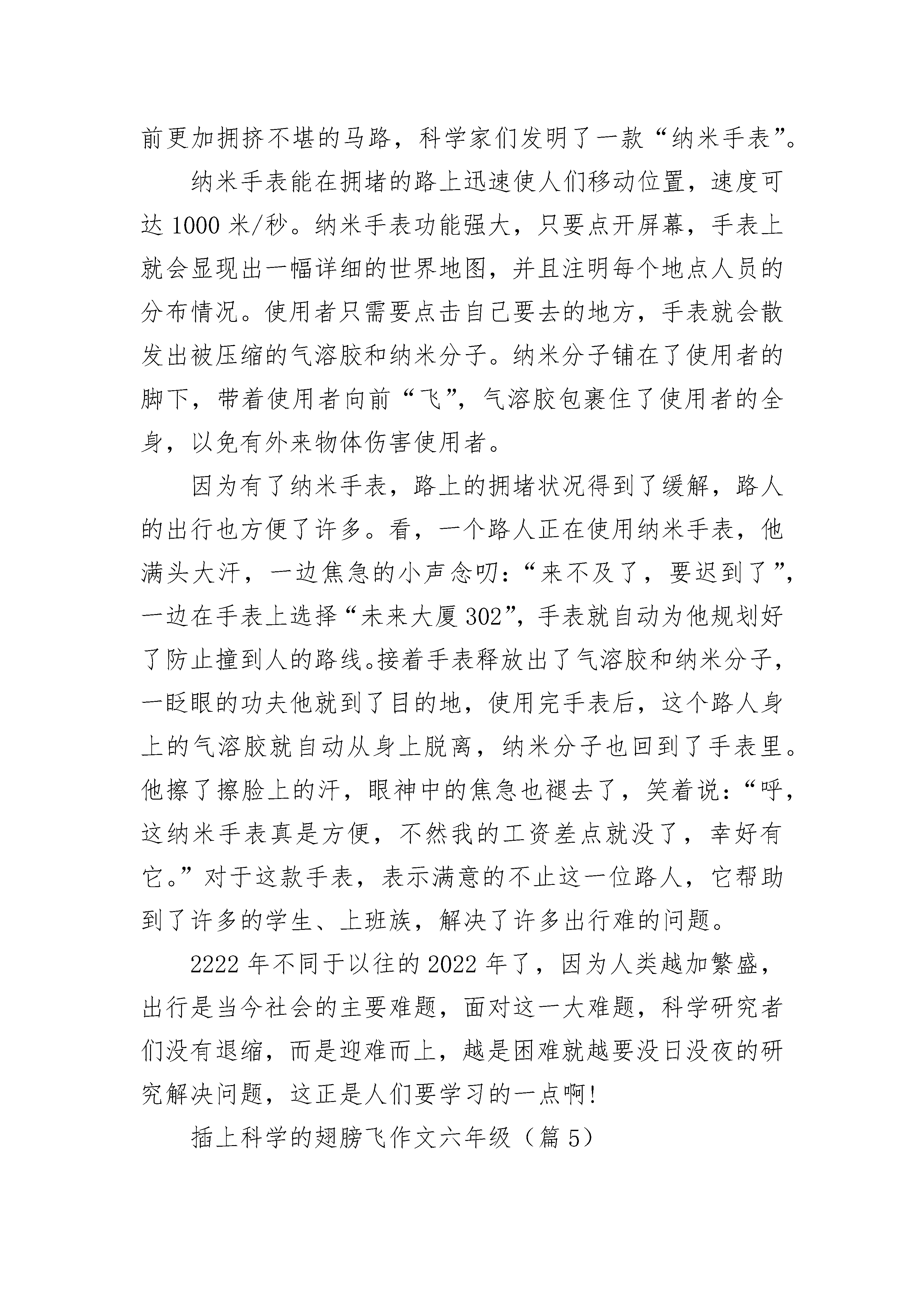 前更加拥挤不堪的马路，科学家们发明了一款“纳米手表”。

纳米手表能在拥堵的路上迅速使人们移动位置，速度可达 1000 米/秒。纳米手表功能强大，只要点开屏幕，手表上就会显现出一幅详细的世界地图，并且注明每个地点人员的分布情况。使用者只需要点击自己要去的地方，手表就会散发出被压缩的气溶胶和纳米分子。纳米分子铺在了使用者的脚下，带着使用者向前“飞”，气溶胶包裹住了使用者的全身，以免有外来物体伤害使用者。

因为有了纳米手表，路上的拥堵状况得到了缓解，路人的出行也方便了许多。看，一个路人正在使用纳米手表，他满头大汗，一边焦急的小声念叨：“来不及了，要迟到了”，一边在手表上选择“未来大厦 302”，手表就自动为他规划好了防止撞到人的路线。接着手表释放出了气溶胶和纳米分子，一眨眼的功夫他就到了目的地，使用完手表后，这个路人身上的气溶胶就自动从身上脱离，纳米分子也回到了手表里。他擦了擦脸上的汗，眼神中的焦急也褪去了，笑着说：“呼，这纳米手表真是方便，不然我的工资差点就没了，幸好有它。”对于这款手表，表示满意的不止这一位路人，它帮助到了许多的学生、上班族，解决了许多出行难的问题。

2222 年不同于以往的 2022 年了，因为人类越加繁盛，出行是当今社会的主要难题，面对这一大难题，科学研究者们没有退缩，而是迎难而上，越是困难就越要没日没夜的研究解决问题，这正是人们要学习的一点啊!

插上科学的翅膀飞作文六年级（篇 5）